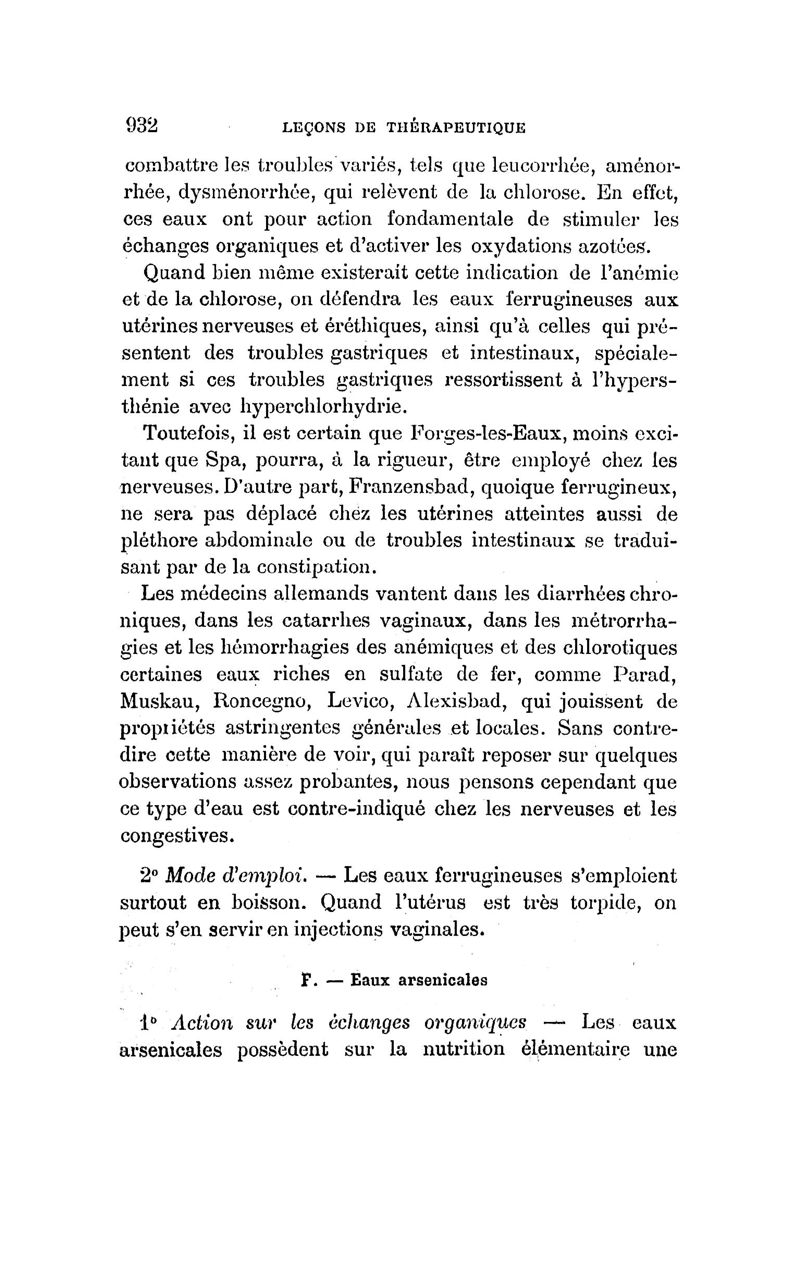 932 LEÇONS DE THÉRAPEUTIQUE

combattre les troubles variés, tels que leucorrhée, aménorrhée, dysménorrhée, qui relèvent de la chlorose. En effet, ces eaux ont pour action fondamentale de stimuler les échanges organiques et d'activer les oxydations azotées.

Quand bien même existerait cette indication de l'anémie et de la chlorose, on défendra les eaux ferrugineuses aux utérines nerveuses et éréthiques, ainsi qu'à celles qui présentent des troubles gastriques et intestinaux, spécialement si ces troubles gastriques ressortissent à l'hypersthénie avec hyperchlorhydrie.

Toutefois, il est certain que Forges-les-Eaux, moins excitant que Spa, pourra, à la rigueur, être employé chez les nerveuses. D'autre part, Franzensbad, quoique ferrugineux, ne sera pas déplacé chez les utérines atteintes aussi de pléthore abdominale ou de troubles intestinaux se traduisant par de la constipation.

Les médecins allemands vantent dans les diarrhées chroniques, dans les catarrhes vaginaux, dans les métrorrhagies et les hémorrhagies des anémiques et des chlorotiques certaines eaux riches en sulfate de fer, comme Parad, Muskau, Roncegno, Levico, Alexisbad, qui jouissent de propriétés astringentes générales et locales. Sans contredire cette manière de voir, qui paraît reposer sur quelques observations assez probantes, nous pensons cependant que ce type d'eau est contre-indiqué chez les nerveuses et les congestives.

2° Mode d'emploi. — Les eaux ferrugineuses s'emploient surtout en boisson. Quand l'utérus est très torpide, on peut s'en servir en injections vaginales.

F. — Eaux arsenicales

1° Action sur les échanges organiques — Les eaux arsenicales possèdent sur la nutrition élémentaire une